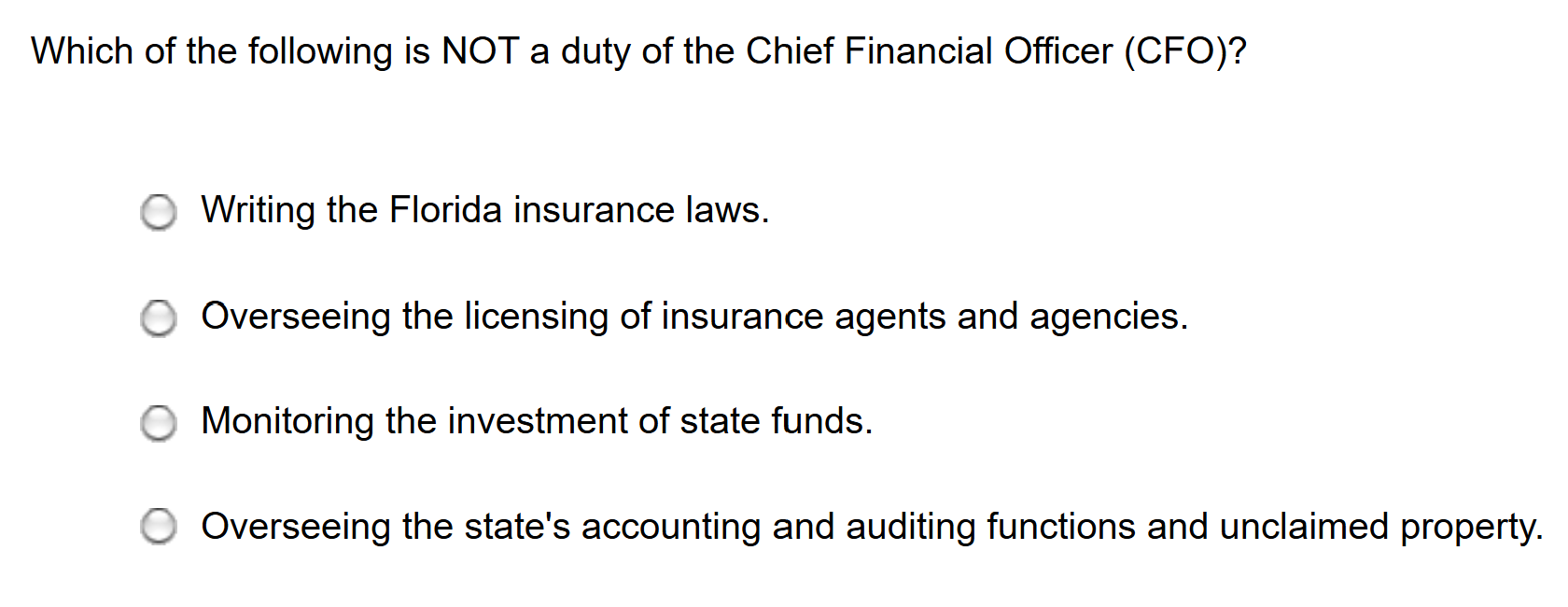 Which of the following is NOT a duty of the Chief Financial Officer (CFO)?

Writing the Florida insurance laws.

Overseeing the licensing of insurance agents and agencies.

Monitoring the investment of state funds.

Overseeing the state's accounting and auditing functions and unclaimed property.